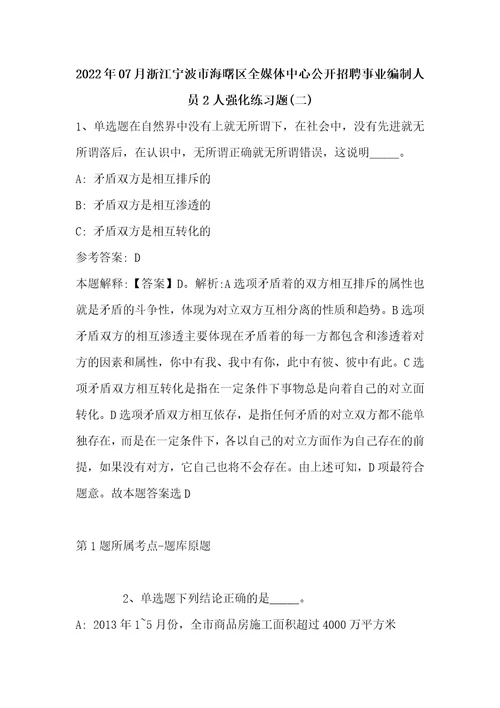 2022年07月浙江宁波市海曙区全媒体中心公开招聘事业编制人员2人强化练习题(二)

1、单选题在自然界中没有上就无所谓下，在社会中，没有先进就无所谓落后，在认识中，无所谓正确就无所谓错误，这说明_____。

A: 矛盾双方是相互排斥的

B: 矛盾双方是相互渗透的

C: 矛盾双方是相互转化的

参考答案: D

本题解释:【答案】D。解析:A选项矛盾着的双方相互排斥的属性也就是矛盾的斗争性，体现为对立双方互相分离的性质和趋势。B选项矛盾双方的相互渗透主要体现在矛盾着的每一方都包含和渗透着对方的因素和属性，你中有我、我中有你，此中有彼、彼中有此。C选项矛盾双方相互转化是指在一定条件下事物总是向着自己的对立面转化。D选项矛盾双方相互依存，是指任何矛盾的对立双方都不能单独存在，而是在一定条件下，各以自己的对立方面作为自己存在的前提，如果没有对方，它自己也将不会存在。由上述可知，D项最符合题意。故本题答案选D

第1题所属考点-题库原题

2、单选题下列结论正确的是_____。

A: 2013年1~5月份，全市商品房施工面积超过4000万平方米